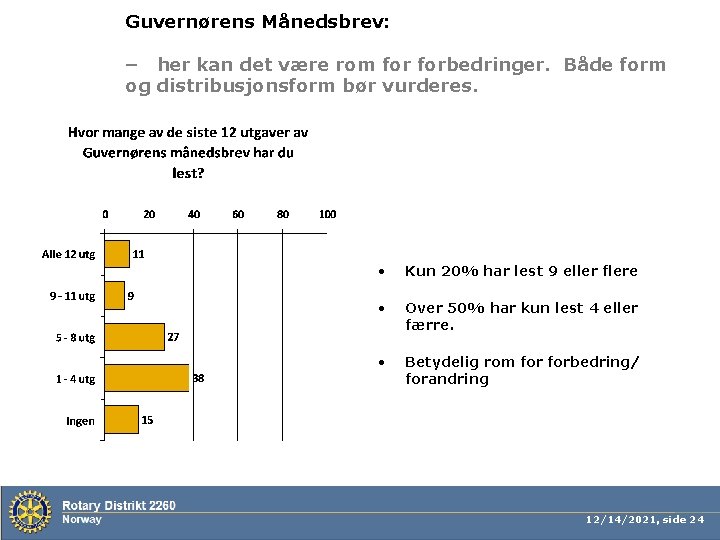 Guvernørens Månedsbrev:

– her kan det være rom for forbedringer. Både form og distribusjonsform bør vurderes.

Hvor mange av de siste 12 utgaver av Guvernørens månedsbrev har du lest?

0 20 40 60 80 100

Alle 12 utg 11
9 - 11 utg 9
5 - 8 utg 27
1 - 4 utg 38
Ingen 15

• Kun 20% har lest 9 eller flere

• Over 50% har kun lest 4 eller færre.

• Betydelig rom for forbedring/ forandring

Rotary Distrikt 2260
Norway

12/14/2021, side 24